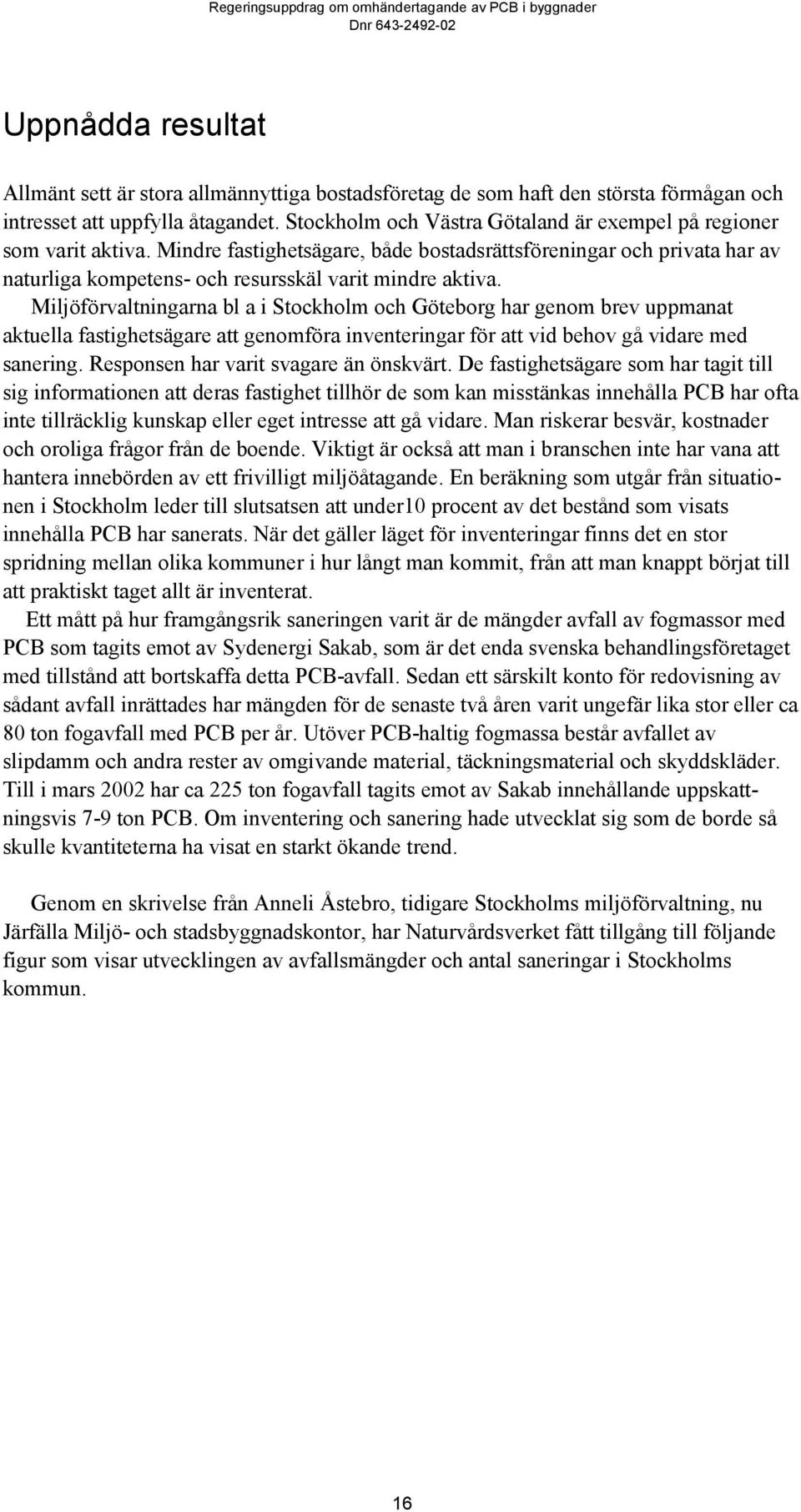 Regeringsuppdrag om omhändertagande av PCB i byggnader
Dnr 643-2492-02

Uppnådda resultat

Allmänt sett är stora allmännyttiga bostadsföretag de som haft den största förmågan och intresset att uppfylla åtagandet. Stockholm och Västra Götaland är exempel på regioner som varit aktiva. Mindre fastighetsägare, både bostadsrättsföreningar och privata har av naturliga kompetens- och resursskäl varit mindre aktiva.

Miljöförvaltningarna bl a i Stockholm och Göteborg har genom brev uppmanat aktuella fastighetsägare att genomföra inventeringar för att vid behov gå vidare med sanering. Responsen har varit svagare än önskvärt. De fastighetsägare som har tagit till sig informationen att deras fastighet tillhör de som kan misstänkas innehålla PCB har ofta inte tillräcklig kunskap eller eget intresse att gå vidare. Man riskerar besvär, kostnader och oroliga frågor från de boende. Viktigt är också att man i branschen inte har vana att hantera innebörden av ett frivilligt miljöåtagande. En beräkning som utgår från situationen i Stockholm leder till slutsatsen att under10 procent av det bestånd som visats innehålla PCB har sanerats. När det gäller läget för inventeringar finns det en stor spridning mellan olika kommuner i hur långt man kommit, från att man knappt börjat till att praktiskt taget allt är inventerat.

Ett mått på hur framgångsrik saneringen varit är de mängder avfall av fogmassor med PCB som tagits emot av Sydenergi Sakab, som är det enda svenska behandlingsföretaget med tillstånd att bortskaffa detta PCB-avfall. Sedan ett särskilt konto för redovisning av sådant avfall inrättades har mängden för de senaste två åren varit ungefär lika stor eller ca 80 ton fogavfall med PCB per år. Utöver PCB-haltig fogmassa består avfallet av slipdamm och andra rester av omgivande material, täckningsmaterial och skyddskläder. Till i mars 2002 har ca 225 ton fogavfall tagits emot av Sakab innehållande uppskattningsvis 7-9 ton PCB. Om inventering och sanering hade utvecklat sig som de borde så skulle kvantiteterna ha visat en starkt ökande trend.

Genom en skrivelse från Anneli Åstebro, tidigare Stockholms miljöförvaltning, nu Järfälla Miljö- och stadsbyggnadskontor, har Naturvårdsverket fått tillgång till följande figur som visar utvecklingen av avfallsmängder och antal saneringar i Stockholms kommun.

16